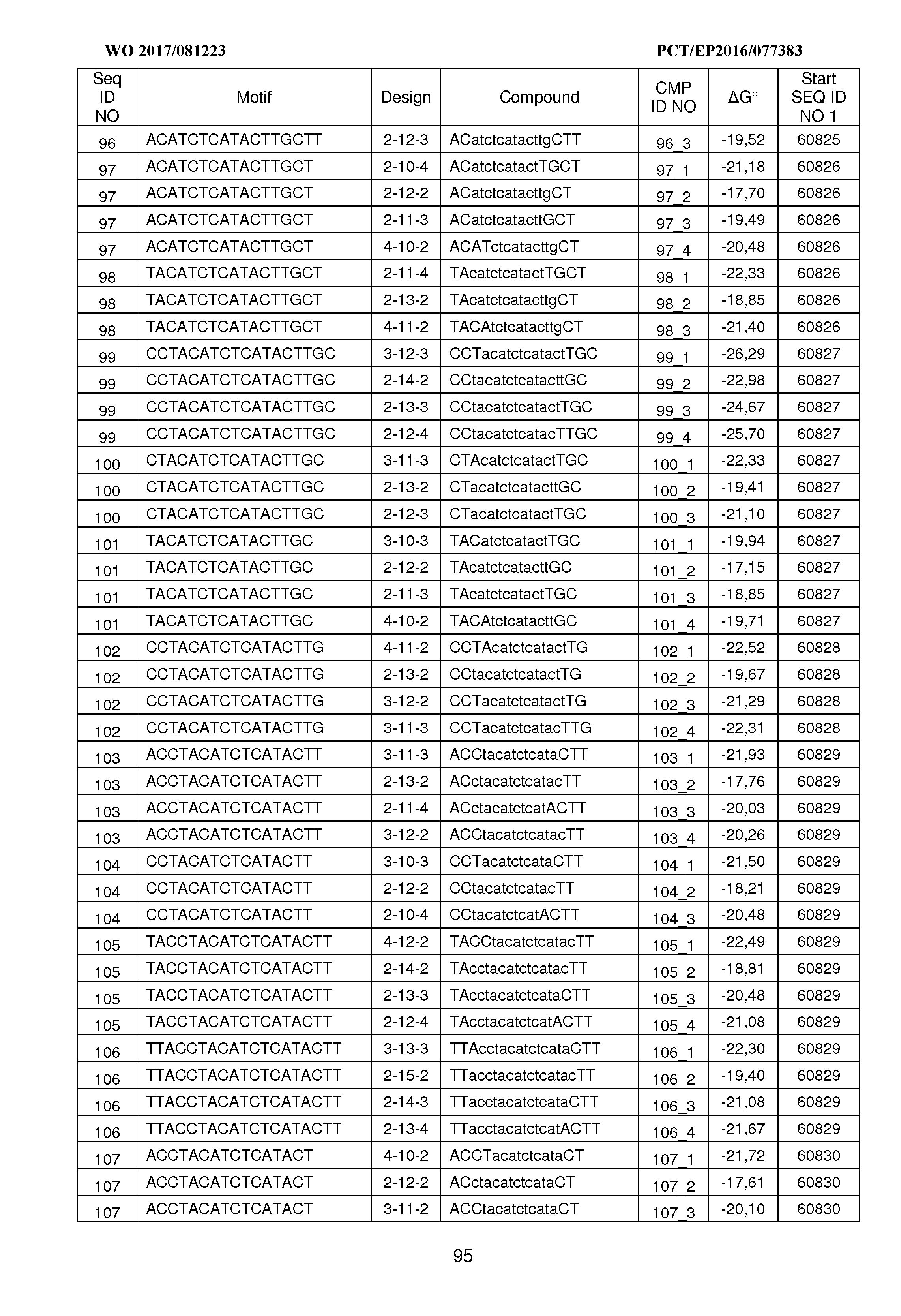 WO 2017/081223 PCT/EP2016/077383

| Seq ID NO | Motif | Design | Compound | CMP ID NO | ΔG° | Start SEQ ID NO 1 |
|---|---|---|---|---|---|---|
| 96 | ACATCTCATACTTGCTT | 2-12-3 | ACatctcatacttgCTT | 96_3 | -19,52 | 60825 |
| 97 | ACATCTCATACTTGCT | 2-10-4 | ACatctcatactTGCT | 97_1 | -21,18 | 60826 |
| 97 | ACATCTCATACTTGCT | 2-12-2 | ACatctcatacttgCT | 97_2 | -17,70 | 60826 |
| 97 | ACATCTCATACTTGCT | 2-11-3 | ACatctcatacttGCT | 97_3 | -19,49 | 60826 |
| 97 | ACATCTCATACTTGCT | 4-10-2 | ACATctcatacttgCT | 97_4 | -20,48 | 60826 |
| 98 | TACATCTCATACTTGCT | 2-11-4 | TAcatctcatactTGCT | 98_1 | -22,33 | 60826 |
| 98 | TACATCTCATACTTGCT | 2-13-2 | TAcatctcatacttgCT | 98_2 | -18,85 | 60826 |
| 98 | TACATCTCATACTTGCT | 4-11-2 | TACAtctcatacttgCT | 98_3 | -21,40 | 60826 |
| 99 | CCTACATCTCATACTTGC | 3-12-3 | CCTacatctcatactTGC | 99_1 | -26,29 | 60827 |
| 99 | CCTACATCTCATACTTGC | 2-14-2 | CCtacatctcatacttGC | 99_2 | -22,98 | 60827 |
| 99 | CCTACATCTCATACTTGC | 2-13-3 | CCtacatctcatactTGC | 99_3 | -24,67 | 60827 |
| 99 | CCTACATCTCATACTTGC | 2-12-4 | CCtacatctcatacTTGC | 99_4 | -25,70 | 60827 |
| 100 | CTACATCTCATACTTGC | 3-11-3 | CTAcatctcatactTGC | 100_1 | -22,33 | 60827 |
| 100 | CTACATCTCATACTTGC | 2-13-2 | CTacatctcatacttGC | 100_2 | -19,41 | 60827 |
| 100 | CTACATCTCATACTTGC | 2-12-3 | CTacatctcatactTGC | 100_3 | -21,10 | 60827 |
| 101 | TACATCTCATACTTGC | 3-10-3 | TACatctcatactTGC | 101_1 | -19,94 | 60827 |
| 101 | TACATCTCATACTTGC | 2-12-2 | TAcatctcatacttGC | 101_2 | -17,15 | 60827 |
| 101 | TACATCTCATACTTGC | 2-11-3 | TAcatctcatactTGC | 101_3 | -18,85 | 60827 |
| 101 | TACATCTCATACTTGC | 4-10-2 | TACAtctcatacttGC | 101_4 | -19,71 | 60827 |
| 102 | CCTACATCTCATACTTG | 4-11-2 | CCTAcatctcatactTG | 102_1 | -22,52 | 60828 |
| 102 | CCTACATCTCATACTTG | 2-13-2 | CCtacatctcatactTG | 102_2 | -19,67 | 60828 |
| 102 | CCTACATCTCATACTTG | 3-12-2 | CCTacatctcatactTG | 102_3 | -21,29 | 60828 |
| 102 | CCTACATCTCATACTTG | 3-11-3 | CCTacatctcatacTTG | 102_4 | -22,31 | 60828 |
| 103 | ACCTACATCTCATACTT | 3-11-3 | ACCtacatctcataCTT | 103_1 | -21,93 | 60829 |
| 103 | ACCTACATCTCATACTT | 2-13-2 | ACctacatctcatacTT | 103_2 | -17,76 | 60829 |
| 103 | ACCTACATCTCATACTT | 2-11-4 | ACctacatctcatACTT | 103_3 | -20,03 | 60829 |
| 103 | ACCTACATCTCATACTT | 3-12-2 | ACCtacatctcatacTT | 103_4 | -20,26 | 60829 |
| 104 | CCTACATCTCATACTT | 3-10-3 | CCTacatctcataCTT | 104_1 | -21,50 | 60829 |
| 104 | CCTACATCTCATACTT | 2-12-2 | CCtacatctcatacTT | 104_2 | -18,21 | 60829 |
| 104 | CCTACATCTCATACTT | 2-10-4 | CCtacatctcatACTT | 104_3 | -20,48 | 60829 |
| 105 | TACCTACATCTCATACTT | 4-12-2 | TACCtacatctcatacTT | 105_1 | -22,49 | 60829 |
| 105 | TACCTACATCTCATACTT | 2-14-2 | TAcctacatctcatacTT | 105_2 | -18,81 | 60829 |
| 105 | TACCTACATCTCATACTT | 2-13-3 | TAcctacatctcataCTT | 105_3 | -20,48 | 60829 |
| 105 | TACCTACATCTCATACTT | 2-12-4 | TAcctacatctcatACTT | 105_4 | -21,08 | 60829 |
| 106 | TTACCTACATCTCATACTT | 3-13-3 | TTAcctacatctcataCTT | 106_1 | -22,30 | 60829 |
| 106 | TTACCTACATCTCATACTT | 2-15-2 | TTacctacatctcatacTT | 106_2 | -19,40 | 60829 |
| 106 | TTACCTACATCTCATACTT | 2-14-3 | TTacctacatctcataCTT | 106_3 | -21,08 | 60829 |
| 106 | TTACCTACATCTCATACTT | 2-13-4 | TTacctacatctcatACTT | 106_4 | -21,67 | 60829 |
| 107 | ACCTACATCTCATACT | 4-10-2 | ACCTacatctcataCT | 107_1 | -21,72 | 60830 |
| 107 | ACCTACATCTCATACT | 2-12-2 | ACctacatctcataCT | 107_2 | -17,61 | 60830 |
| 107 | ACCTACATCTCATACT | 3-11-2 | ACCtacatctcataCT | 107_3 | -20,10 | 60830 |

95